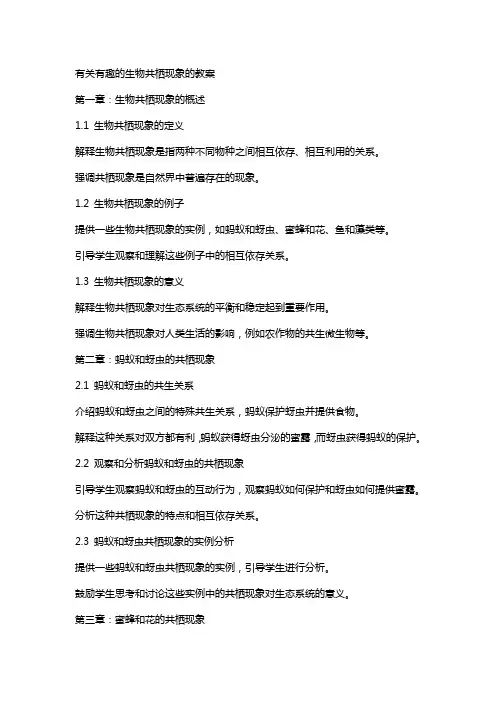 有关有趣的生物共栖现象的教案

第一章：生物共栖现象的概述

1.1 生物共栖现象的定义

解释生物共栖现象是指两种不同物种之间相互依存、相互利用的关系。

强调共栖现象是自然界中普遍存在的现象。

1.2 生物共栖现象的例子

提供一些生物共栖现象的实例，如蚂蚁和蚜虫、蜜蜂和花、鱼和藻类等。

引导学生观察和理解这些例子中的相互依存关系。

1.3 生物共栖现象的意义

解释生物共栖现象对生态系统的平衡和稳定起到重要作用。

强调生物共栖现象对人类生活的影响，例如农作物的共生微生物等。

第二章：蚂蚁和蚜虫的共栖现象

2.1 蚂蚁和蚜虫的共生关系

介绍蚂蚁和蚜虫之间的特殊共生关系，蚂蚁保护蚜虫并提供食物。

解释这种关系对双方都有利，蚂蚁获得蚜虫分泌的蜜露，而蚜虫获得蚂蚁的保护。

2.2 观察和分析蚂蚁和蚜虫的共栖现象

引导学生观察蚂蚁和蚜虫的互动行为，观察蚂蚁如何保护和蚜虫如何提供蜜露。

分析这种共栖现象的特点和相互依存关系。

2.3 蚂蚁和蚜虫共栖现象的实例分析

提供一些蚂蚁和蚜虫共栖现象的实例，引导学生进行分析。

鼓励学生思考和讨论这些实例中的共栖现象对生态系统的意义。

第三章：蜜蜂和花的共栖现象